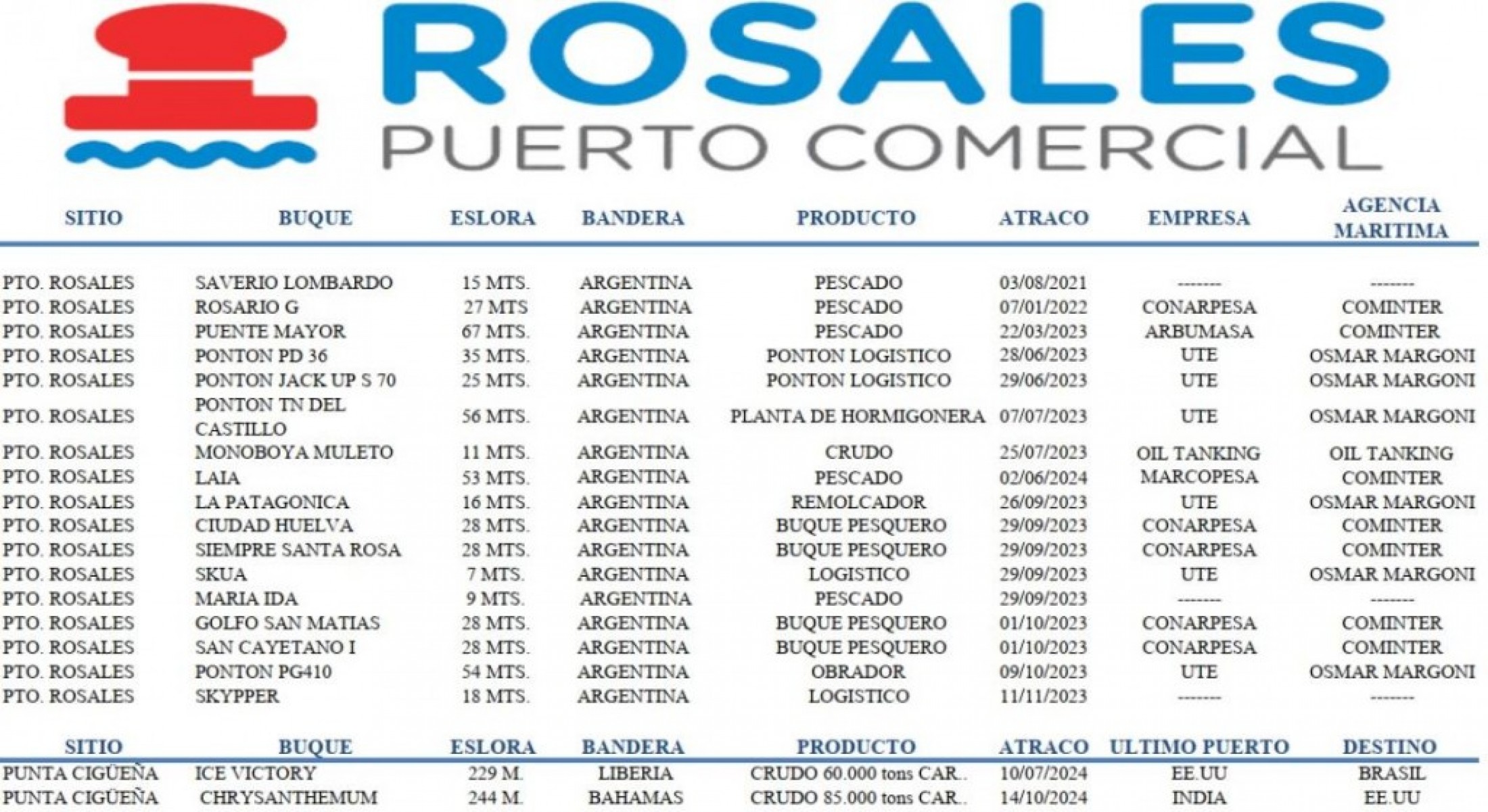 ROSALES
PUERTO COMERCIAL

| SITIO | BUQUE | ESLORA | BANDERA | PRODUCTO | ATRACO | EMPRESA | AGENCIA MARITIMA |
|---|---|---|---|---|---|---|---|
| PTO. ROSALES | SAVERIO LOMBARDO | 15 MTS. | ARGENTINA | PESCADO | 03/08/2021 | ------- | ------- |
| PTO. ROSALES | ROSARIO G | 27 MTS | ARGENTINA | PESCADO | 07/01/2022 | CONARPESA | COMINTER |
| PTO. ROSALES | PUENTE MAYOR | 67 MTS. | ARGENTINA | PESCADO | 22/03/2023 | ARBUMASA | COMINTER |
| PTO. ROSALES | PONTON PD 36 | 35 MTS. | ARGENTINA | PONTON LOGISTICO | 28/06/2023 | UTE | OSMAR MARGONI |
| PTO. ROSALES | PONTON JACK UP S 70 | 25 MTS. | ARGENTINA | PONTON LOGISTICO | 29/06/2023 | UTE | OSMAR MARGONI |
| PTO. ROSALES | PONTON TN DEL CASTILLO | 56 MTS. | ARGENTINA | PLANTA DE HORMIGONERA | 07/07/2023 | UTE | OSMAR MARGONI |
| PTO. ROSALES | MONOBOYA MULETO | 11 MTS. | ARGENTINA | CRUDO | 25/07/2023 | OIL TANKING | OIL TANKING |
| PTO. ROSALES | LAIA | 53 MTS. | ARGENTINA | PESCADO | 02/06/2024 | MARCOPESA | COMINTER |
| PTO. ROSALES | LA PATAGONICA | 16 MTS. | ARGENTINA | REMOLCADOR | 26/09/2023 | UTE | OSMAR MARGONI |
| PTO. ROSALES | CIUDAD HUELVA | 28 MTS. | ARGENTINA | BUQUE PESQUERO | 29/09/2023 | CONARPESA | COMINTER |
| PTO. ROSALES | SIEMPRE SANTA ROSA | 28 MTS. | ARGENTINA | BUQUE PESQUERO | 29/09/2023 | CONARPESA | COMINTER |
| PTO. ROSALES | SKUA | 7 MTS. | ARGENTINA | LOGISTICO | 29/09/2023 | UTE | OSMAR MARGONI |
| PTO. ROSALES | MARIA IDA | 9 MTS. | ARGENTINA | PESCADO | 29/09/2023 | ------- | ------- |
| PTO. ROSALES | GOLFO SAN MATIAS | 28 MTS. | ARGENTINA | BUQUE PESQUERO | 01/10/2023 | CONARPESA | COMINTER |
| PTO. ROSALES | SAN CAYETANO I | 28 MTS. | ARGENTINA | BUQUE PESQUERO | 01/10/2023 | CONARPESA | COMINTER |
| PTO. ROSALES | PONTON PG410 | 54 MTS. | ARGENTINA | OBRADOR | 09/10/2023 | UTE | OSMAR MARGONI |
| PTO. ROSALES | SKYPPER | 18 MTS. | ARGENTINA | LOGISTICO | 11/11/2023 | ------- | ------- |

| SITIO | BUQUE | ESLORA | BANDERA | PRODUCTO | ATRACO | ULTIMO PUERTO | DESTINO |
|---|---|---|---|---|---|---|---|
| PUNTA CIGÜEÑA | ICE VICTORY | 229 M. | LIBERIA | CRUDO 60.000 tons CAR.. | 10/07/2024 | EE.UU | BRASIL |
| PUNTA CIGÜEÑA | CHRYSANTHEMUM | 244 M. | BAHAMAS | CRUDO 85.000 tons CAR.. | 14/10/2024 | INDIA | EE.UU |